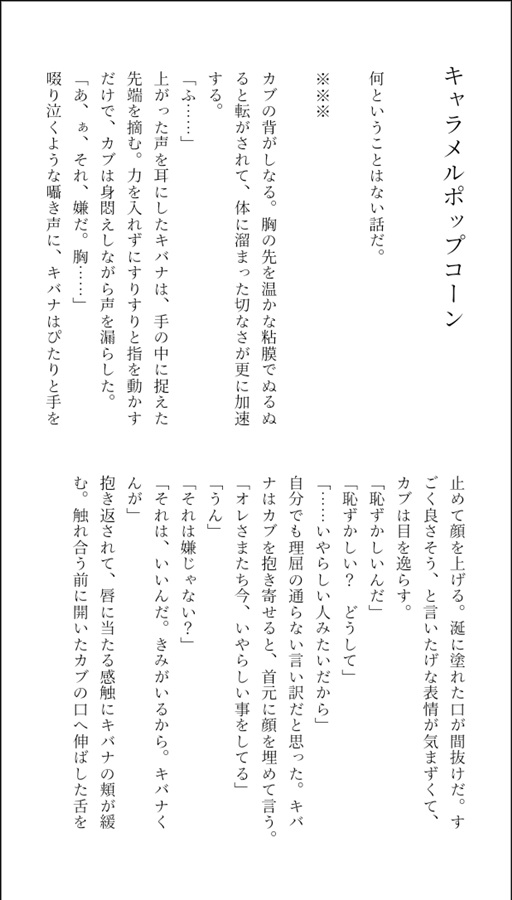 キャラメルポップコーン

何ということはない話だ。

※※※

カブの背がしなる。胸の先を温かな粘膜でぬるぬると転がされて、体に溜まった切なさが更に加速する。
「ふ……」
上がった声を耳にしたキバナは、手の中に捉えた先端を摘む。力を入れずにすりすりと指を動かすだけで、カブは身悶えしながら声を漏らした。
「あ、ぁ、それ、嫌だ。胸……」
啜り泣くような囁き声に、キバナはぴたりと手を止めて顔を上げる。涎に塗れた口が間抜けだ。すごく良さそう、と言いたげな表情が気まずくて、カブは目を逸らす。
「恥ずかしいんだ」
「恥ずかしい？　どうして」
「……いやらしい人みたいだから」
自分でも理屈の通らない言い訳だと思った。キバナはカブを抱き寄せると、首元に顔を埋めて言う。
「オレさまたち今、いやらしい事をしてる」
「うん」
「それは嫌じゃない？」
「それは、いいんだ。きみがいるから。キバナくんが」
抱き返されて、唇に当たる感触にキバナの頬が緩む。触れ合う前に開いたカブの口へ伸ばした舌を